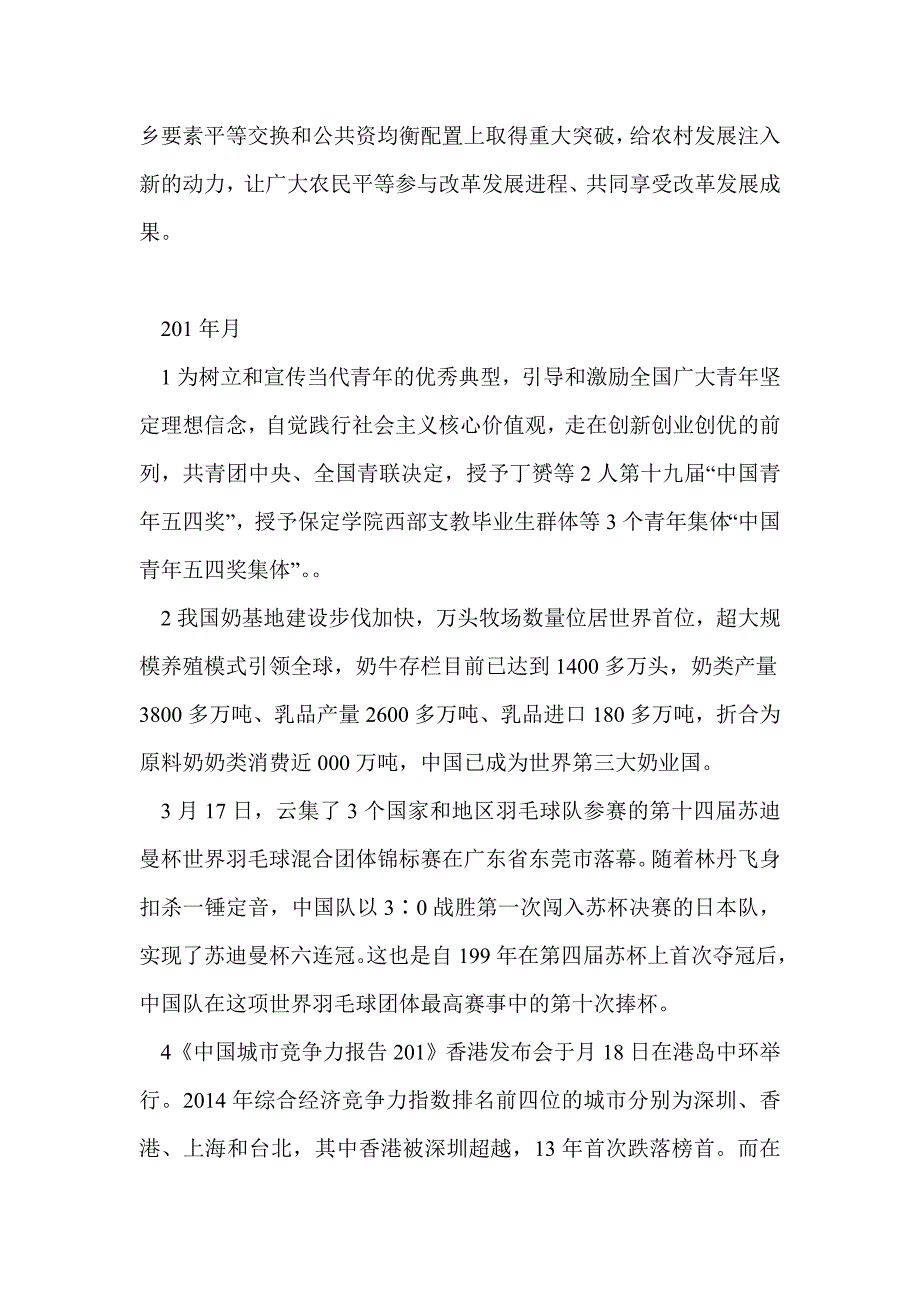 乡要素平等交换和公共资均衡配置上取得重大突破，给农村发展注入新的动力，让广大农民平等参与改革发展进程、共同享受改革发展成果。

201 年月

1 为树立和宣传当代青年的优秀典型，引导和激励全国广大青年坚定理想信念，自觉践行社会主义核心价值观，走在创新创业创优的前列，共青团中央、全国青联决定，授予丁赟等 2 人第十九届“中国青年五四奖”，授予保定学院西部支教毕业生群体等 3 个青年集体“中国青年五四奖集体”。。

2 我国奶基地建设步伐加快，万头牧场数量位居世界首位，超大规模养殖模式引领全球，奶牛存栏目前已达到 1400 多万头，奶类产量 3800 多万吨、乳品产量 2600 多万吨、乳品进口 180 多万吨，折合为原料奶奶类消费近 000 万吨，中国已成为世界第三大奶业国。

3 月 17 日，云集了 3 个国家和地区羽毛球队参赛的第十四届苏迪曼杯世界羽毛球混合团体锦标赛在广东省东莞市落幕。随着林丹飞身扣杀一锤定音，中国队以 3∶0 战胜第一次闯入苏杯决赛的日本队，实现了苏迪曼杯六连冠。这也是自 199 年在第四届苏杯上首次夺冠后，中国队在这项世界羽毛球团体最高赛事中的第十次捧杯。

4《中国城市竞争力报告 201》香港发布会于月 18 日在港岛中环举行。2014 年综合经济竞争力指数排名前四位的城市分别为深圳、香港、上海和台北，其中香港被深圳超越，13 年首次跌落榜首。而在